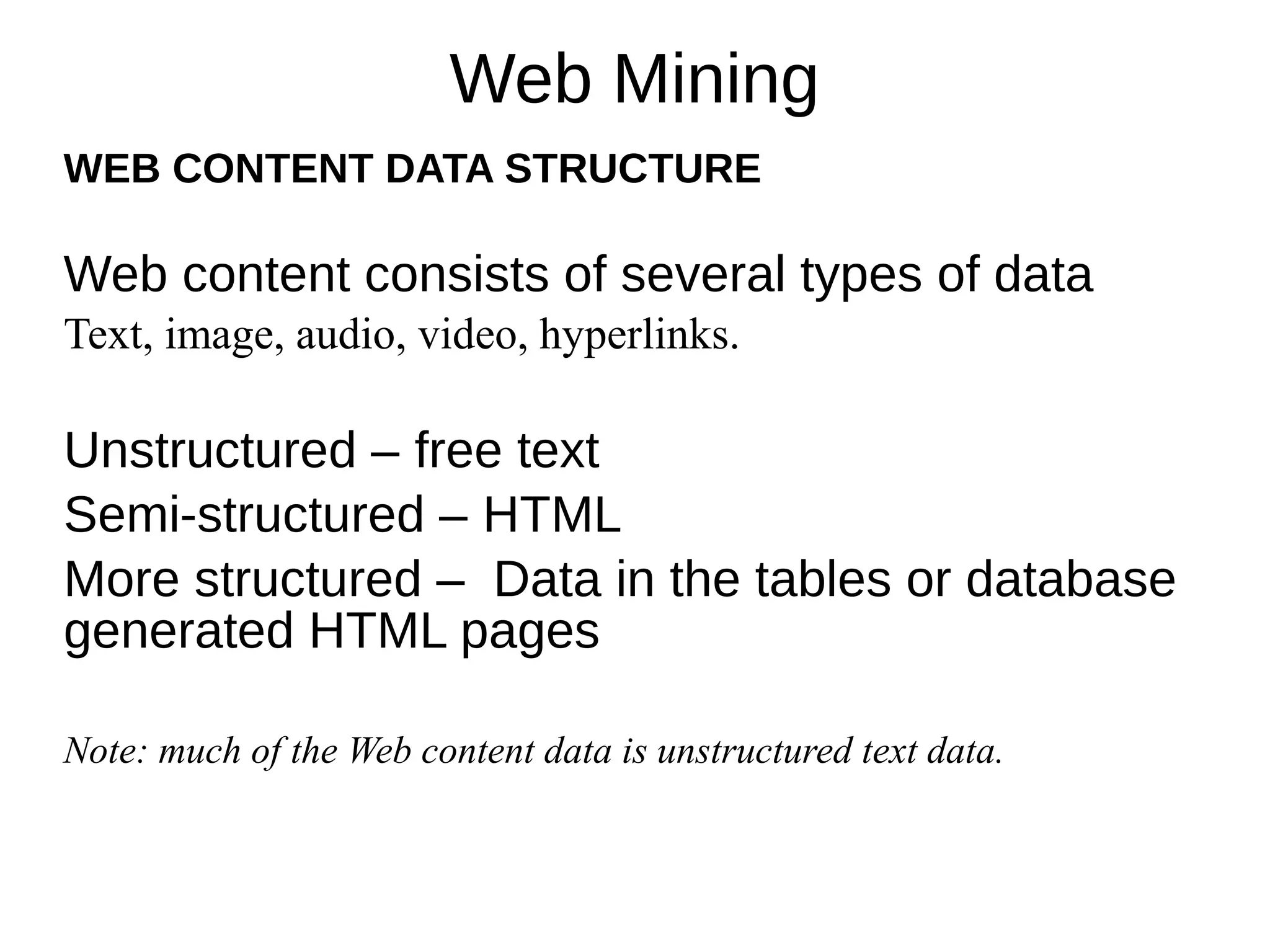 Web Mining

WEB CONTENT DATA STRUCTURE

Web content consists of several types of data
Text, image, audio, video, hyperlinks.

Unstructured – free text
Semi-structured – HTML
More structured – Data in the tables or database generated HTML pages

Note: much of the Web content data is unstructured text data.